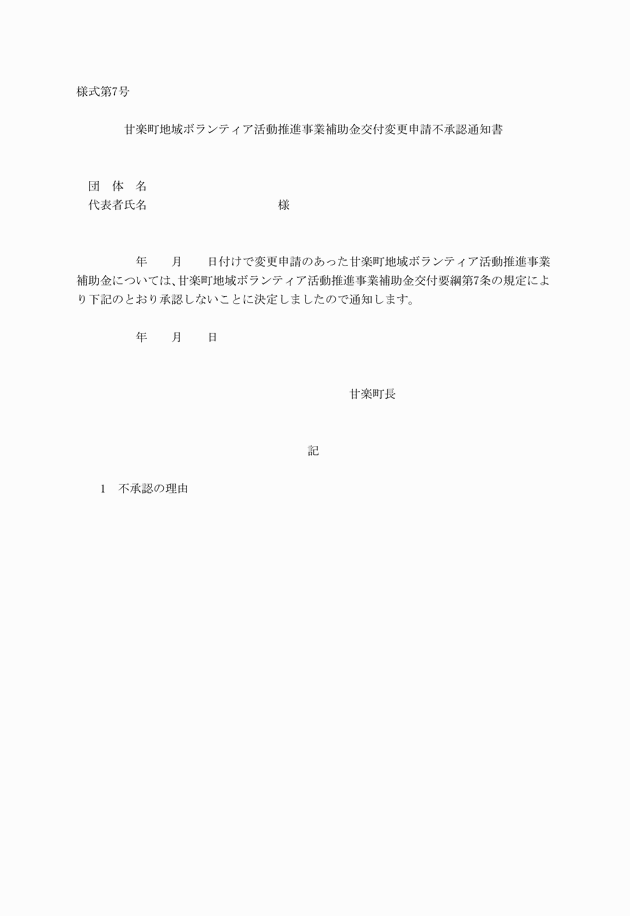 様式第7号

甘楽町地域ボランティア活動推進事業補助金交付変更申請不承認通知書

団　体　名
代表者氏名　　　　　　　　　様

年　　月　　日付けで変更申請のあった甘楽町地域ボランティア活動推進事業補助金については、甘楽町地域ボランティア活動推進事業補助金交付要綱第7条の規定により下記のとおり承認しないことに決定しましたので通知します。

年　　月　　日

甘楽町長

記

1　不承認の理由